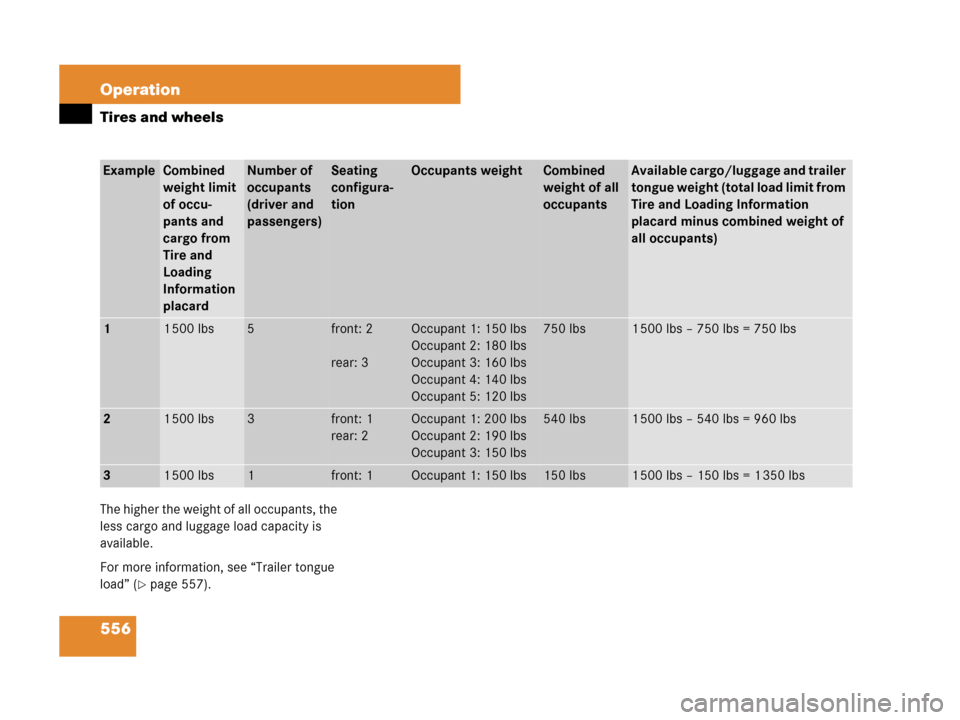 Operation

Tires and wheels

| Example | Combined weight limit of occupants and cargo from Tire and Loading Information placard | Number of occupants (driver and passengers) | Seating configuration | Occupants weight | Combined weight of all occupants | Available cargo/luggage and trailer tongue weight (total load limit from Tire and Loading Information placard minus combined weight of all occupants) |
|---|---|---|---|---|---|---|
| 1 | 1500 lbs | 5 | front: 2 rear: 3 | Occupant 1: 150 lbs Occupant 2: 180 lbs Occupant 3: 160 lbs Occupant 4: 140 lbs Occupant 5: 120 lbs | 750 lbs | 1500 lbs – 750 lbs = 750 lbs |
| 2 | 1500 lbs | 3 | front: 1 rear: 2 | Occupant 1: 200 lbs Occupant 2: 190 lbs Occupant 3: 150 lbs | 540 lbs | 1500 lbs – 540 lbs = 960 lbs |
| 3 | 1500 lbs | 1 | front: 1 | Occupant 1: 150 lbs | 150 lbs | 1500 lbs – 150 lbs = 1350 lbs |

The higher the weight of all occupants, the less cargo and luggage load capacity is available.

For more information, see “Trailer tongue load” (▷ page 557).

556

carmanualsonline.info